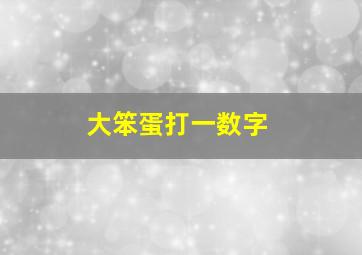 大笨蛋打一数字